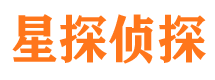 星探侦探